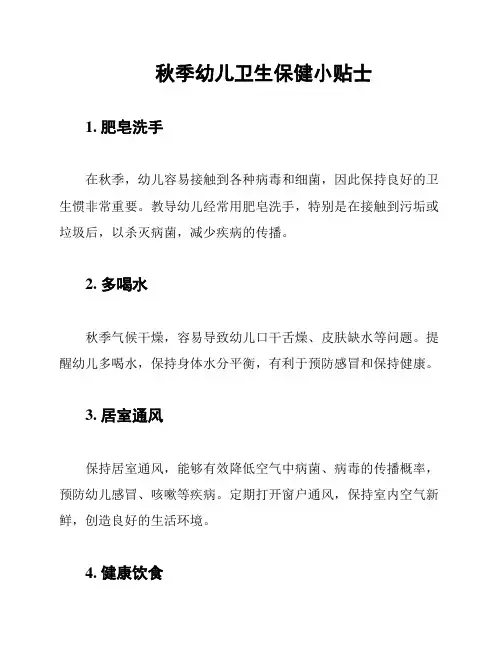 秋季幼儿卫生保健小贴士

1. 肥皂洗手

在秋季，幼儿容易接触到各种病毒和细菌，因此保持良好的卫生惯非常重要。教导幼儿经常用肥皂洗手，特别是在接触到污垢或垃圾后，以杀灭病菌，减少疾病的传播。

2. 多喝水

秋季气候干燥，容易导致幼儿口干舌燥、皮肤缺水等问题。提醒幼儿多喝水，保持身体水分平衡，有利于预防感冒和保持健康。

3. 居室通风

保持居室通风，能够有效降低空气中病菌、病毒的传播概率，预防幼儿感冒、咳嗽等疾病。定期打开窗户通风，保持室内空气新鲜，创造良好的生活环境。

4. 健康饮食